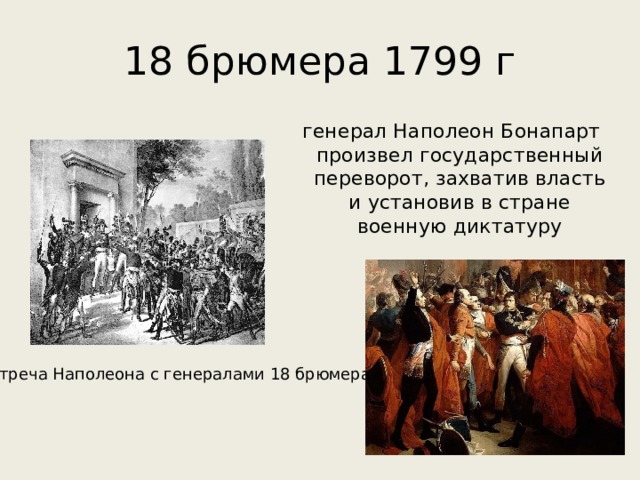 18 брюмера 1799 г

генерал Наполеон Бонапарт произвел государственный переворот, захватив власть и установив в стране военную диктатуру

треча Наполеона с генералами 18 брюмера